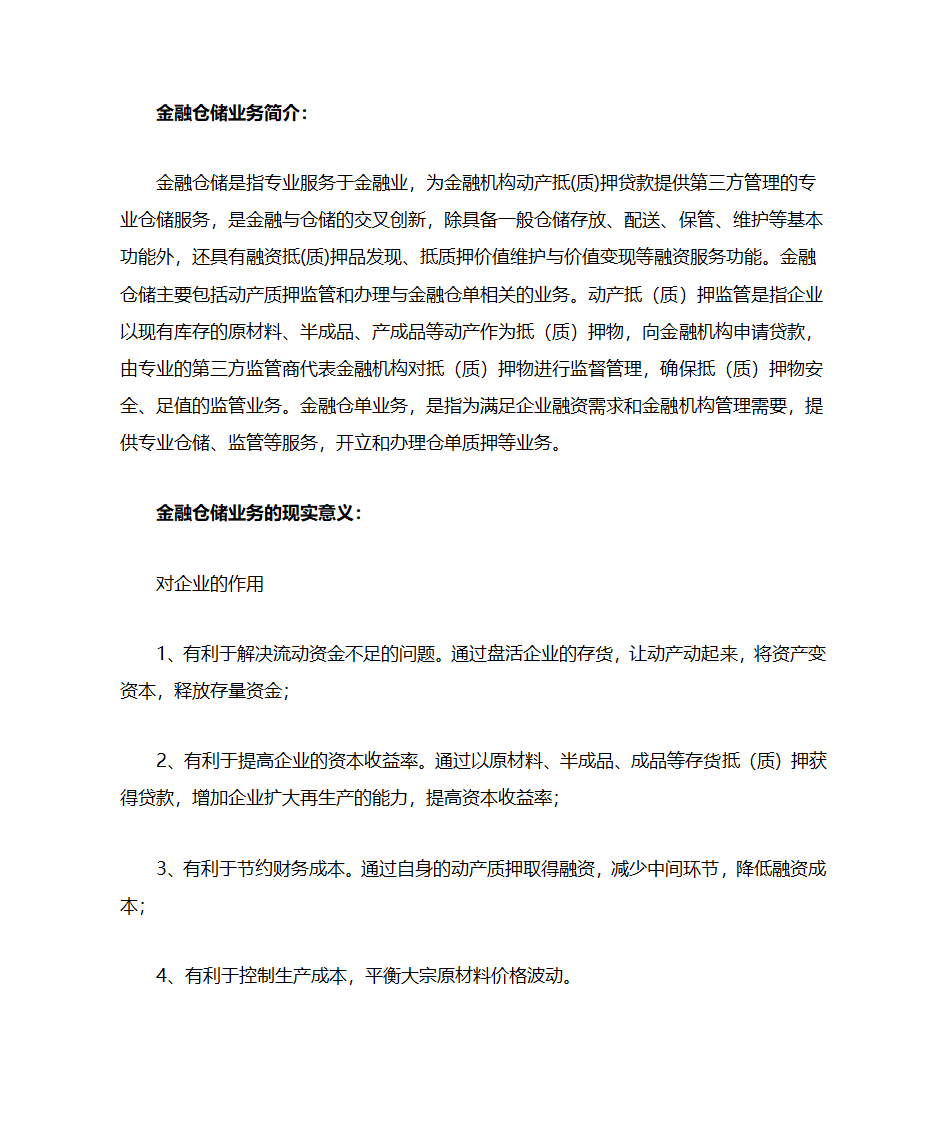 金融仓储业务简介：

金融仓储是指专业服务于金融业，为金融机构动产抵(质)押贷款提供第三方管理的专业仓储服务，是金融与仓储的交叉创新，除具备一般仓储存放、配送、保管、维护等基本功能外，还具有融资抵(质)押品发现、抵质押价值维护与价值变现等融资服务功能。金融仓储主要包括动产质押监管和办理与金融仓单相关的业务。动产抵（质）押监管是指企业以现有库存的原材料、半成品、产成品等动产作为抵（质）押物，向金融机构申请贷款，由专业的第三方监管商代表金融机构对抵（质）押物进行监督管理，确保抵（质）押物安全、足值的监管业务。金融仓单业务，是指为满足企业融资需求和金融机构管理需要，提供专业仓储、监管等服务，开立和办理仓单质押等业务。

金融仓储业务的现实意义：

对企业的作用

1、有利于解决流动资金不足的问题。通过盘活企业的存货，让动产动起来，将资产变资本，释放存量资金；

2、有利于提高企业的资本收益率。通过以原材料、半成品、成品等存货抵（质）押获得贷款，增加企业扩大再生产的能力，提高资本收益率；

3、有利于节约财务成本。通过自身的动产质押取得融资，减少中间环节，降低融资成本；

4、有利于控制生产成本，平衡大宗原材料价格波动。